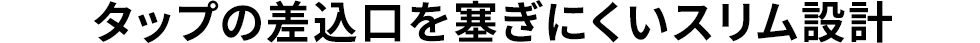 タップの差込口を塞ぎにくいスリム設計